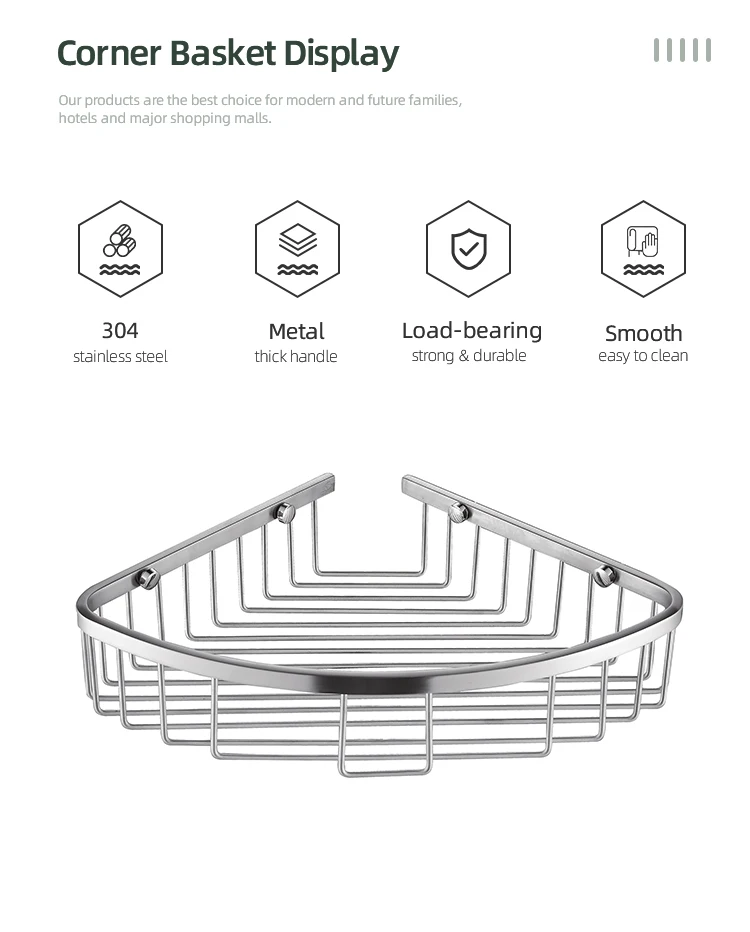 Corner Basket Display

Our products are the best choice for modern and future families, hotels and major shopping malls.

304
stainless steel

Metal
thick handle

Load-bearing
strong & durable

Smooth
easy to clean